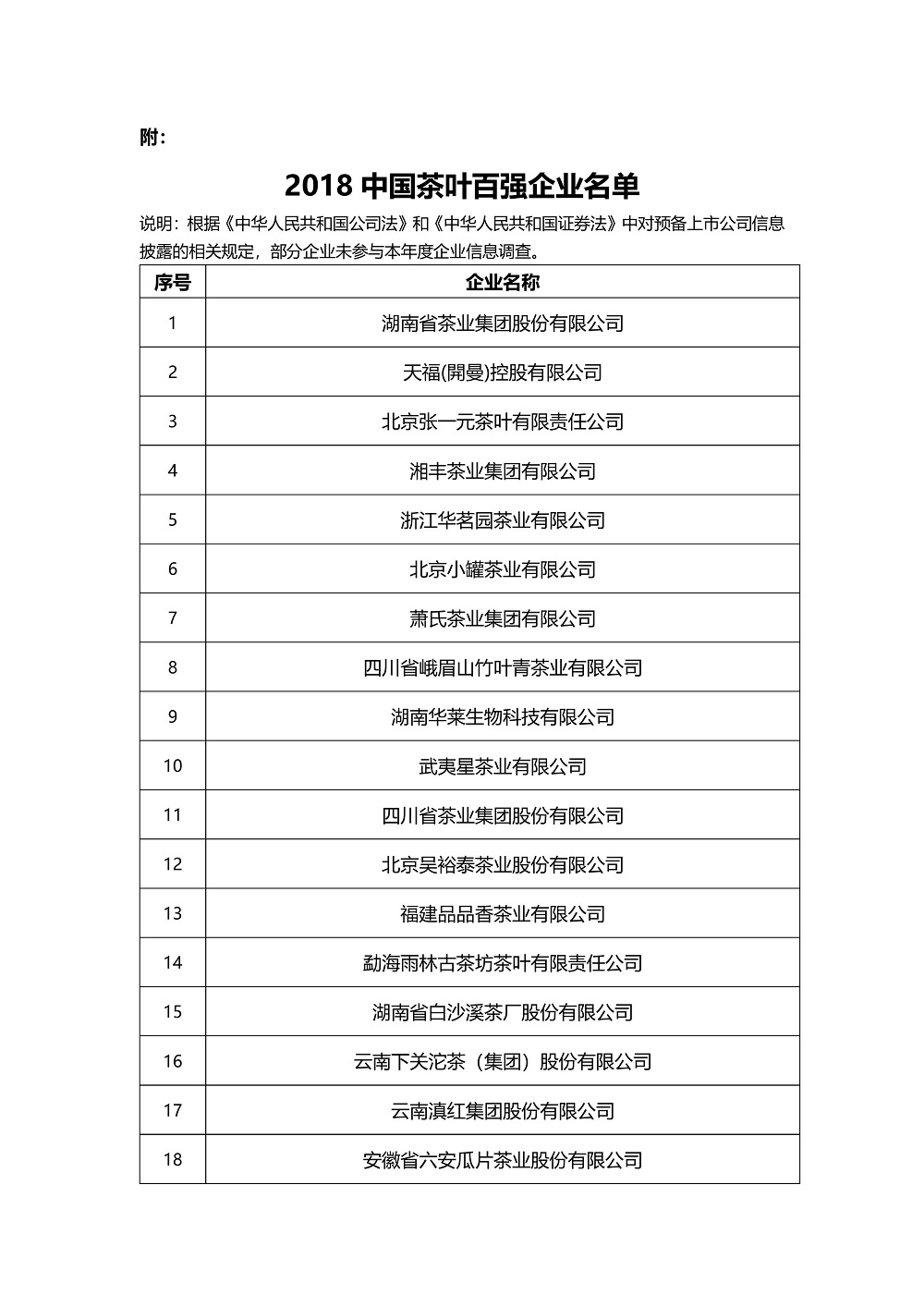 附：

2018 中国茶叶百强企业名单

说明：根据《中华人民共和国公司法》和《中华人民共和国证券法》中对预备上市公司信息披露的相关规定，部分企业未参与本年度企业信息调查。

| 序号 | 企业名称 |
|---|---|
| 1 | 湖南省茶业集团股份有限公司 |
| 2 | 天福(開曼)控股有限公司 |
| 3 | 北京张一元茶叶有限责任公司 |
| 4 | 湘丰茶业集团有限公司 |
| 5 | 浙江华茗园茶业有限公司 |
| 6 | 北京小罐茶业有限公司 |
| 7 | 萧氏茶业集团有限公司 |
| 8 | 四川省峨眉山竹叶青茶业有限公司 |
| 9 | 湖南华莱生物科技有限公司 |
| 10 | 武夷星茶业有限公司 |
| 11 | 四川省茶业集团股份有限公司 |
| 12 | 北京吴裕泰茶业股份有限公司 |
| 13 | 福建品品香茶业有限公司 |
| 14 | 勐海雨林古茶坊茶叶有限责任公司 |
| 15 | 湖南省白沙溪茶厂股份有限公司 |
| 16 | 云南下关沱茶（集团）股份有限公司 |
| 17 | 云南滇红集团股份有限公司 |
| 18 | 安徽省六安瓜片茶业股份有限公司 |